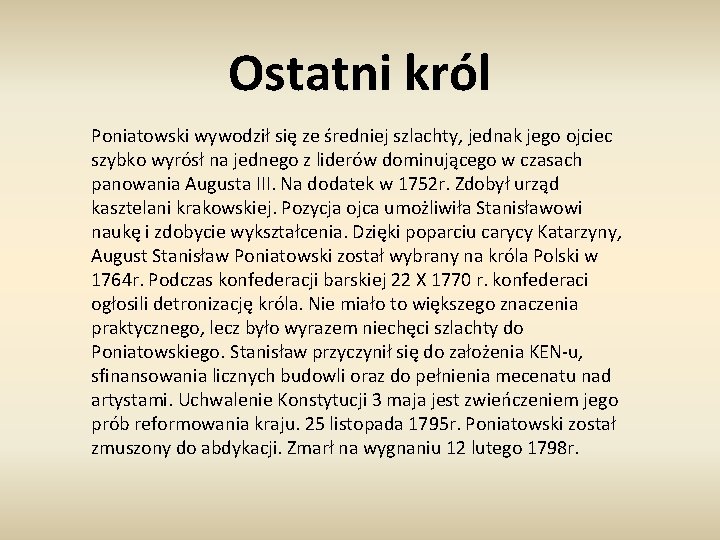 Ostatni król

Poniatowski wywodził się ze średniej szlachty, jednak jego ojciec szybko wyrósł na jednego z liderów dominującego w czasach panowania Augusta III. Na dodatek w 1752r. Zdobył urząd kasztelani krakowskiej. Pozycja ojca umożliwiła Stanisławowi naukę i zdobycie wykształcenia. Dzięki poparciu carycy Katarzyny, August Stanisław Poniatowski został wybrany na króla Polski w 1764r. Podczas konfederacji barskiej 22 X 1770 r. konfederaci ogłosili detronizację króla. Nie miało to większego znaczenia praktycznego, lecz było wyrazem niechęci szlachty do Poniatowskiego. Stanisław przyczynił się do założenia KEN-u, sfinansowania licznych budowli oraz do pełnienia mecenatu nad artystami. Uchwalenie Konstytucji 3 maja jest zwieńczeniem jego prób reformowania kraju. 25 listopada 1795r. Poniatowski został zmuszony do abdykacji. Zmarł na wygnaniu 12 lutego 1798r.